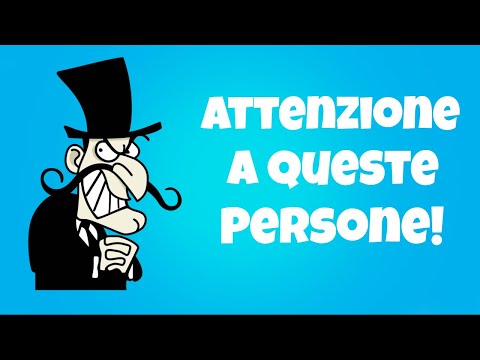 ATTENZIONE A QUESTE PERSONE!